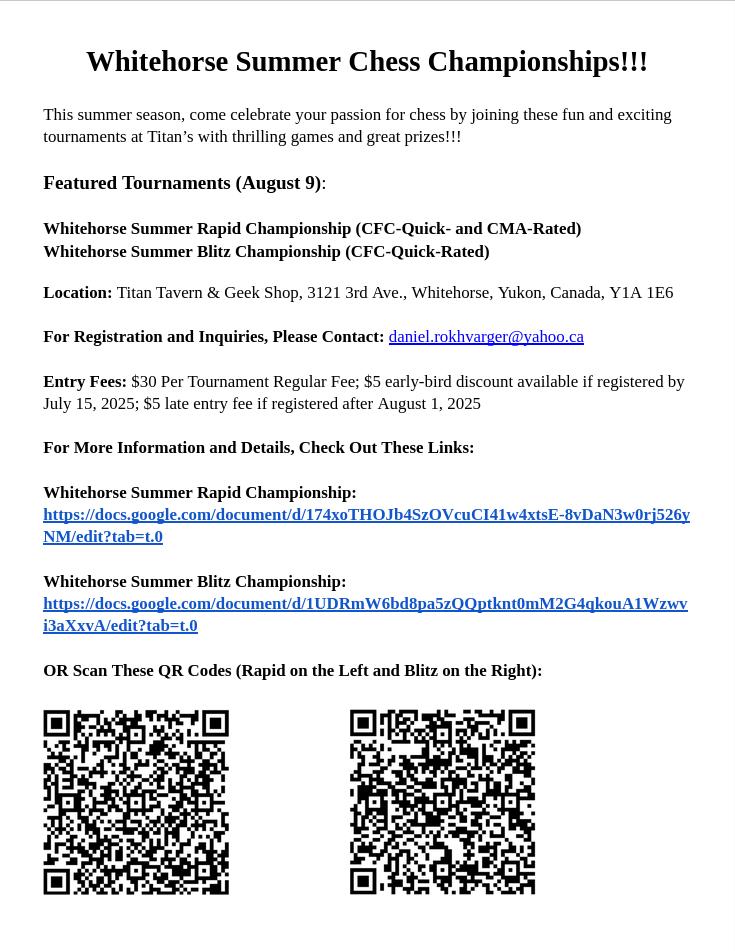 Whitehorse Summer Chess Championships!!!

This summer season, come celebrate your passion for chess by joining these fun and exciting tournaments at Titan’s with thrilling games and great prizes!!!

Featured Tournaments (August 9):

Whitehorse Summer Rapid Championship (CFC-Quick- and CMA-Rated)
Whitehorse Summer Blitz Championship (CFC-Quick-Rated)

Location: Titan Tavern & Geek Shop, 3121 3rd Ave., Whitehorse, Yukon, Canada, Y1A 1E6

For Registration and Inquiries, Please Contact: daniel.rokhvarger@yahoo.ca

Entry Fees: $30 Per Tournament Regular Fee; $5 early-bird discount available if registered by July 15, 2025; $5 late entry fee if registered after August 1, 2025

For More Information and Details, Check Out These Links:

Whitehorse Summer Rapid Championship:
https://docs.google.com/document/d/174xoTHOJb4SzOVcuCI41w4xtsE-8vDaN3w0rj526yNM/edit?tab=t.0

Whitehorse Summer Blitz Championship:
https://docs.google.com/document/d/1UDRmW6bd8pa5zQQptknt0mM2G4qkouA1Wzwvi3aXxvA/edit?tab=t.0

OR Scan These QR Codes (Rapid on the Left and Blitz on the Right):